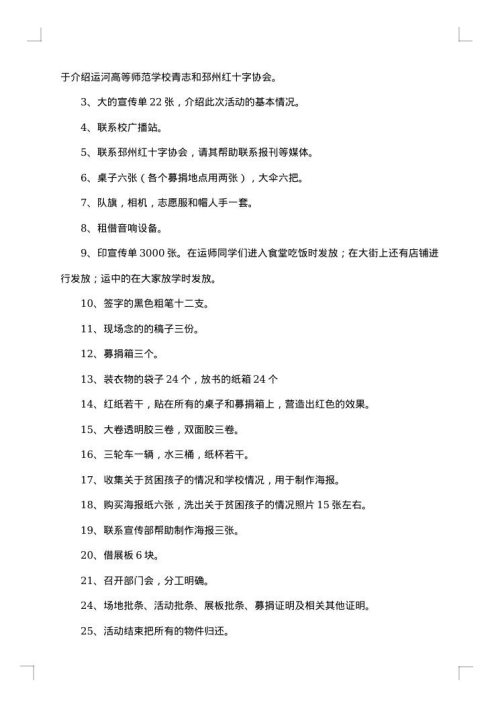 于介绍运河高等师范学校青志和邳州红十字协会。

3、大的宣传单 22 张，介绍此次活动的基本情况。

4、联系校广播站。

5、联系邳州红十字协会，请其帮助联系报刊等媒体。

6、桌子六张（各个募捐地点用两张），大伞六把。

7、队旗，相机，志愿服和帽人手一套。

8、租借音响设备。

9、印宣传单 3000 张。在运师同学们进入食堂吃饭时发放；在大街上还有店铺进行发放；运中的在大家放学时发放。

10、签字的黑色粗笔十二支。

11、现场念的的稿子三份。

12、募捐箱三个。

13、装衣物的袋子 24 个，放书的纸箱 24 个

14、红纸若干，贴在所有的桌子和募捐箱上，营造出红色的效果。

15、大卷透明胶三卷，双面胶三卷。

16、三轮车一辆，水三桶，纸杯若干。

17、收集关于贫困孩子的情况和学校情况，用于制作海报。

18、购买海报纸六张，洗出关于贫困孩子的情况照片 15 张左右。

19、联系宣传部帮助制作海报三张。

20、借展板 6 块。

21、召开部门会，分工明确。

24、场地批条、活动批条、展板批条、募捐证明及相关其他证明。

25、活动结束把所有的物件归还。